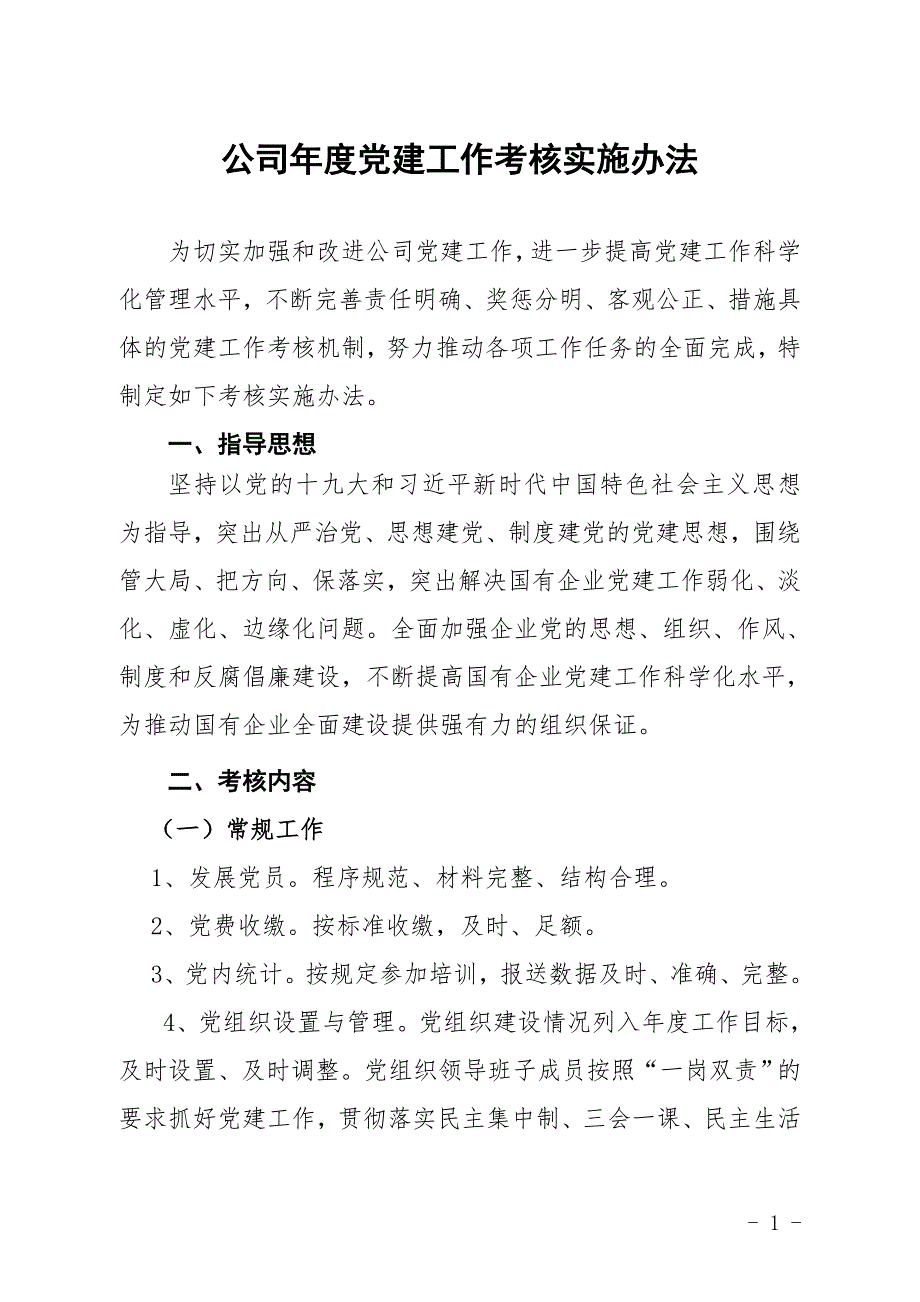 公司年度党建工作考核实施办法

为切实加强和改进公司党建工作，进一步提高党建工作科学化管理水平，不断完善责任明确、奖惩分明、客观公正、措施具体的党建工作考核机制，努力推动各项工作任务的全面完成，特制定如下考核实施办法。

一、指导思想

坚持以党的十九大和习近平新时代中国特色社会主义思想为指导，突出从严治党、思想建党、制度建党的党建思想，围绕管大局、把方向、保落实，突出解决国有企业党建工作弱化、淡化、虚化、边缘化问题。全面加强企业党的思想、组织、作风、制度和反腐倡廉建设，不断提高国有企业党建工作科学化水平，为推动国有企业全面建设提供强有力的组织保证。

二、考核内容

（一）常规工作

1、发展党员。程序规范、材料完整、结构合理。

2、党费收缴。按标准收缴，及时、足额。

3、党内统计。按规定参加培训，报送数据及时、准确、完整。

4、党组织设置与管理。党组织建设情况列入年度工作目标，及时设置、及时调整。党组织领导班子成员按照“一岗双责”的要求抓好党建工作，贯彻落实民主集中制、三会一课、民主生活

- 1 -